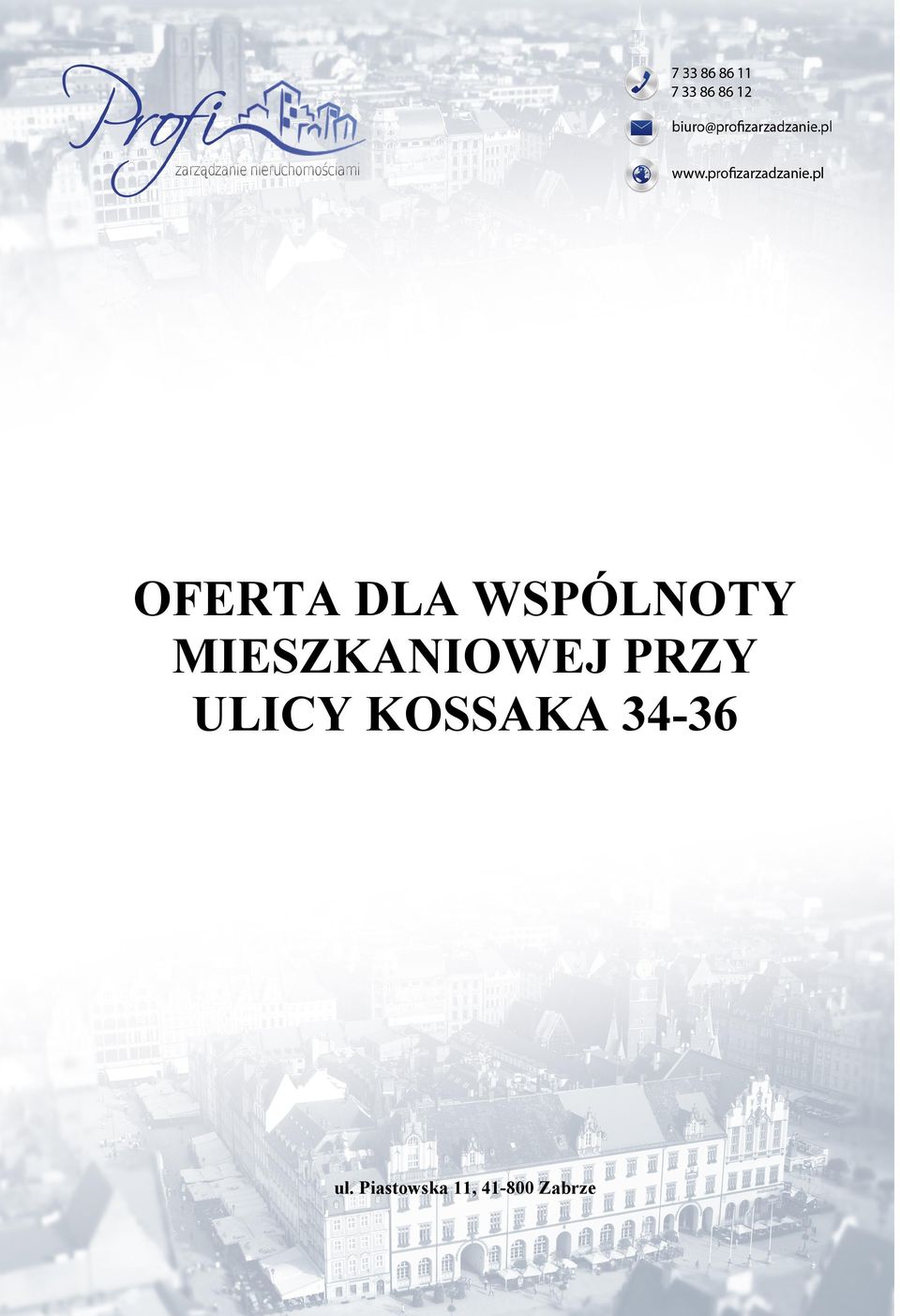 Profi
zarządzanie nieruchomościami

7 33 86 86 11
7 33 86 86 12

biuro@profizarzadzanie.pl

www.profizarzadzanie.pl

OFERTA DLA WSPÓLNOTY MIESZKANIOWEJ PRZY ULICY KOSSAKA 34-36

ul. Piastowska 11, 41-800 Zabrze